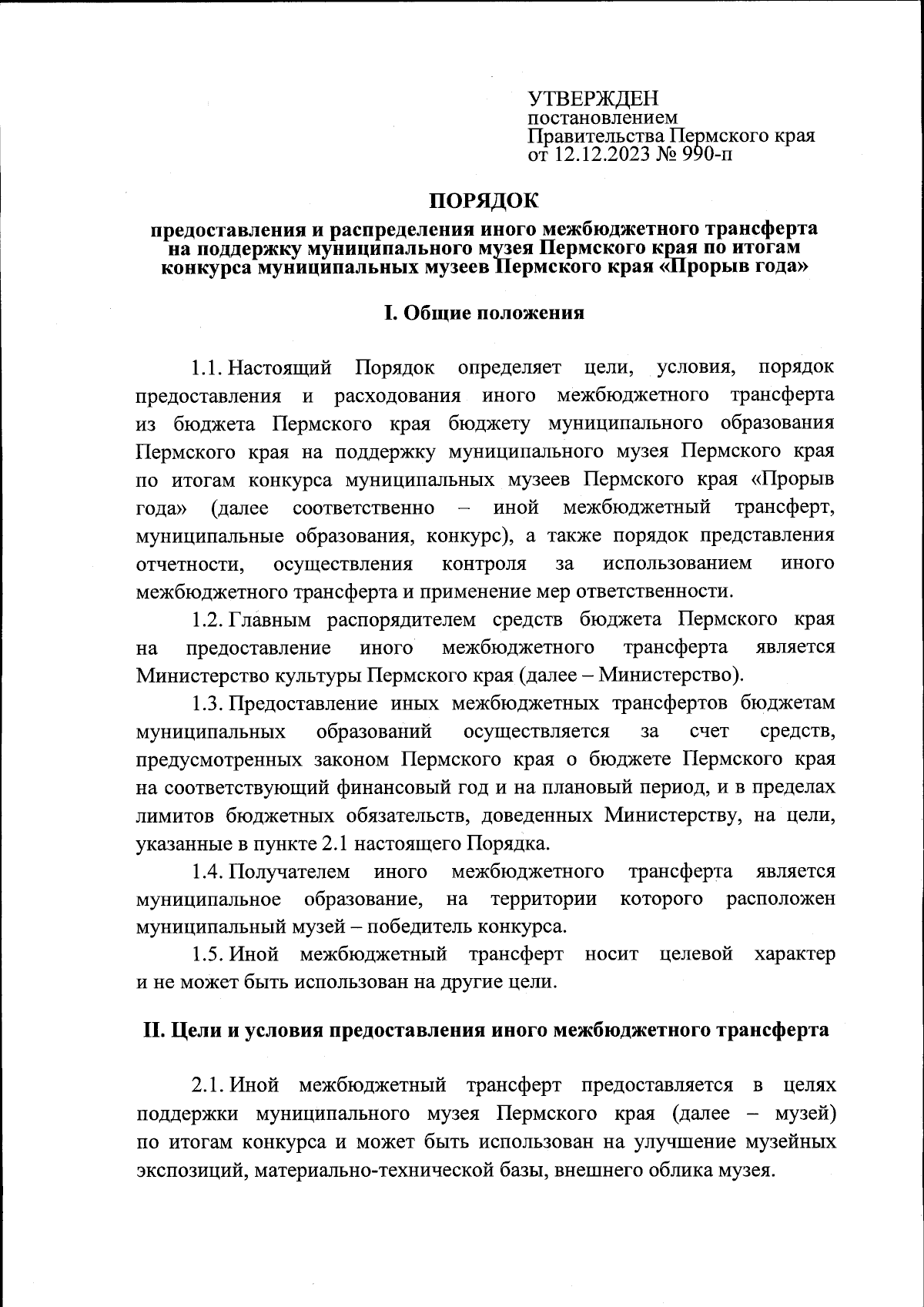 УТВЕРЖДЕН
постановлением
Правительства Пермского края
от 12.12.2023 № 990-п

ПОРЯДОК

предоставления и распределения иного межбюджетного трансферта на поддержку муниципального музея Пермского края по итогам конкурса муниципальных музеев Пермского края «Прорыв года»

I. Общие положения

1.1. Настоящий Порядок определяет цели, условия, порядок предоставления и расходования иного межбюджетного трансферта из бюджета Пермского края бюджету муниципального образования Пермского края на поддержку муниципального музея Пермского края по итогам конкурса муниципальных музеев Пермского края «Прорыв года» (далее соответственно – иной межбюджетный трансферт, муниципальные образования, конкурс), а также порядок представления отчетности, осуществления контроля за использованием иного межбюджетного трансферта и применение мер ответственности.

1.2. Главным распорядителем средств бюджета Пермского края на предоставление иного межбюджетного трансферта является Министерство культуры Пермского края (далее – Министерство).

1.3. Предоставление иных межбюджетных трансфертов бюджетам муниципальных образований осуществляется за счет средств, предусмотренных законом Пермского края о бюджете Пермского края на соответствующий финансовый год и на плановый период, и в пределах лимитов бюджетных обязательств, доведенных Министерству, на цели, указанные в пункте 2.1 настоящего Порядка.

1.4. Получателем иного межбюджетного трансферта является муниципальное образование, на территории которого расположен муниципальный музей – победитель конкурса.

1.5. Иной межбюджетный трансферт носит целевой характер и не может быть использован на другие цели.

II. Цели и условия предоставления иного межбюджетного трансферта

2.1. Иной межбюджетный трансферт предоставляется в целях поддержки муниципального музея Пермского края (далее – музей) по итогам конкурса и может быть использован на улучшение музейных экспозиций, материально-технической базы, внешнего облика музея.